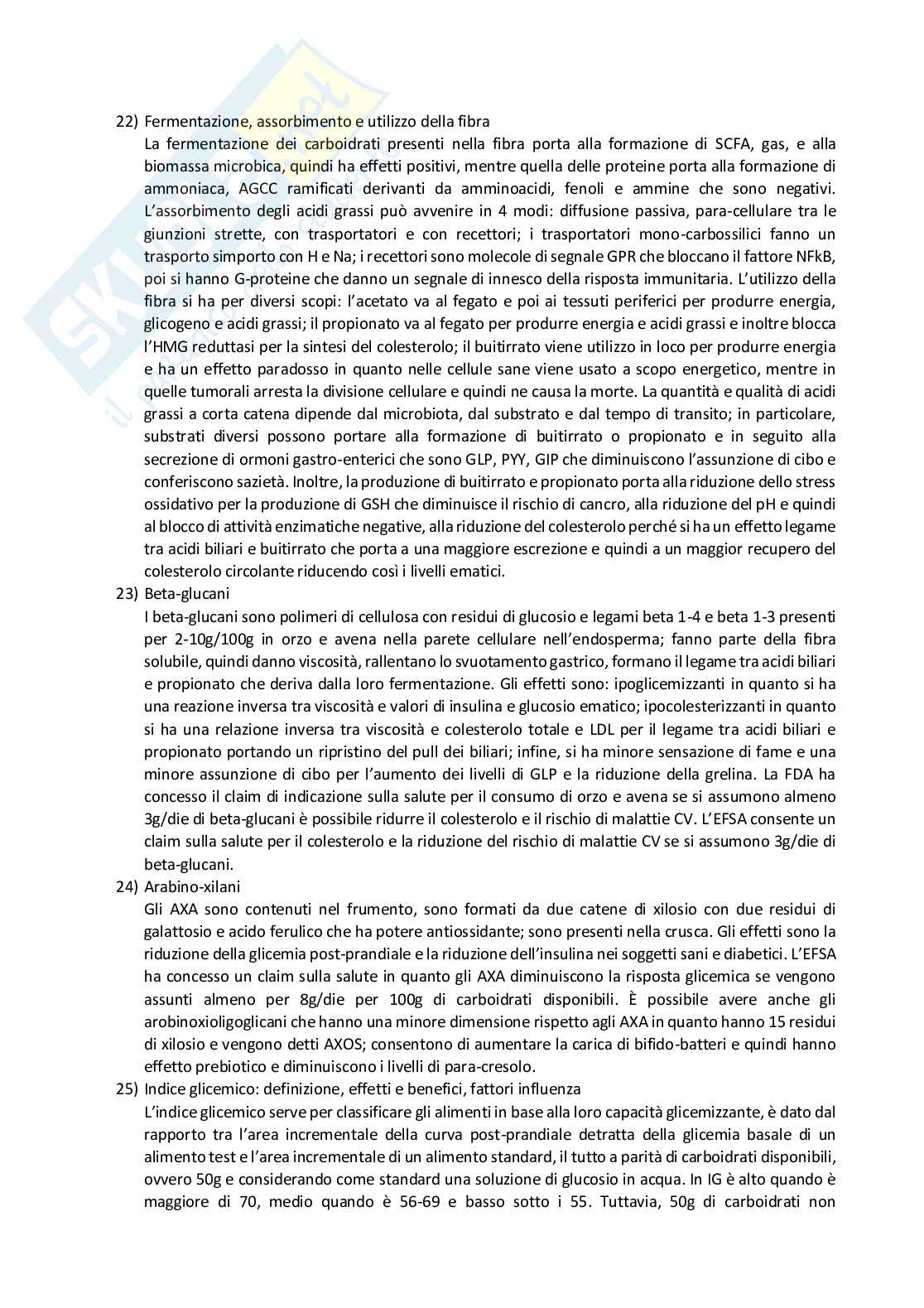 22) Fermentazione, assorbimento e utilizzo della fibra
La fermentazione dei carboidrati presenti nella fibra porta alla formazione di SCFA, gas, e alla biomassa microbica, quindi ha effetti positivi, mentre quella delle proteine porta alla formazione di ammoniaca, AGCC ramificati derivanti da amminoacidi, fenoli e ammine che sono negativi. L'assorbimento degli acidi grassi può avvenire in 4 modi: diffusione passiva, para-cellulare tra le giunzioni strette, con trasportatori e con recettori; i trasportatori mono-carbossilici fanno un trasporto simporto con H e Na; i recettori sono molecole di segnale GPR che bloccano il fattore NFkB, poi si hanno G-proteine che danno un segnale di innesco della risposta immunitaria. L'utilizzo della fibra si ha per diversi scopi: l'acetato va al fegato e poi ai tessuti periferici per produrre energia, glicogeno e acidi grassi; il propionato va al fegato per produrre energia e acidi grassi e inoltre blocca l'HMG reduttasi per la sintesi del colesterolo; il buitirrato viene utilizzo in loco per produrre energia e ha un effetto paradosso in quanto nelle cellule sane viene usato a scopo energetico, mentre in quelle tumorali arresta la divisione cellulare e quindi ne causa la morte. La quantità e qualità di acidi grassi a corta catena dipende dal microbiota, dal substrato e dal tempo di transito; in particolare, substrati diversi possono portare alla formazione di buitirrato o propionato e in seguito alla secrezione di ormoni gastro-enterici che sono GLP, PYY, GIP che diminuiscono l'assunzione di cibo e conferiscono sazietà. Inoltre, la produzione di buitirrato e propionato porta alla riduzione dello stress ossidativo per la produzione di GSH che diminuisce il rischio di cancro, alla riduzione del pH e quindi al blocco di attività enzimatiche negative, alla riduzione del colesterolo perché si ha un effetto legame tra acidi biliari e buitirrato che porta a una maggiore escrezione e quindi a un maggior recupero del colesterolo circolante riducendo così i livelli ematici.
23) Beta-glucani
I beta-glucani sono polimeri di cellulosa con residui di glucosio e legami beta 1-4 e beta 1-3 presenti per 2-10g/100g in orzo e avena nella parete cellulare nell'endosperma; fanno parte della fibra solubile, quindi danno viscosità, rallentano lo svuotamento gastrico, formano il legame tra acidi biliari e propionato che deriva dalla loro fermentazione. Gli effetti sono: ipoglicemizzanti in quanto si ha una reazione inversa tra viscosità e valori di insulina e glucosio ematico; ipocolesterizzanti in quanto si ha una relazione inversa tra viscosità e colesterolo totale e LDL per il legame tra acidi biliari e propionato portando un ripristino del pull dei biliari; infine, si ha minore sensazione di fame e una minore assunzione di cibo per l'aumento dei livelli di GLP e la riduzione della grelina. La FDA ha concesso il claim di indicazione sulla salute per il consumo di orzo e avena se si assumono almeno 3g/die di beta-glucani è possibile ridurre il colesterolo e il rischio di malattie CV. L'EFSA consente un claim sulla salute per il colesterolo e la riduzione del rischio di malattie CV se si assumono 3g/die di beta-glucani.
24) Arabino-xilani
Gli AXA sono contenuti nel frumento, sono formati da due catene di xilosio con due residui di galattosio e acido ferulico che ha potere antiossidante; sono presenti nella crusca. Gli effetti sono la riduzione della glicemia post-prandiale e la riduzione dell'insulina nei soggetti sani e diabetici. L'EFSA ha concesso un claim sulla salute in quanto gli AXA diminuiscono la risposta glicemica se vengono assunti almeno per 8g/die per 100g di carboidrati disponibili. È possibile avere anche gli arobinoxioligoglicani che hanno una minore dimensione rispetto agli AXA in quanto hanno 15 residui di xilosio e vengono detti AXOS; consentono di aumentare la carica di bifido-batteri e quindi hanno effetto prebiotico e diminuiscono i livelli di para-cresolo.
25) Indice glicemico: definizione, effetti e benefici, fattori influenza
L'indice glicemico serve per classificare gli alimenti in base alla loro capacità glicemizzante, è dato dal rapporto tra l'area incrementale della curva post-prandiale detratta della glicemia basale di un alimento test e l'area incrementale di un alimento standard, il tutto a parità di carboidrati disponibili, ovvero 50g e considerando come standard una soluzione di glucosio in acqua. In IG è alto quando è maggiore di 70, medio quando è 56-69 e basso sotto i 55. Tuttavia, 50g di carboidrati non